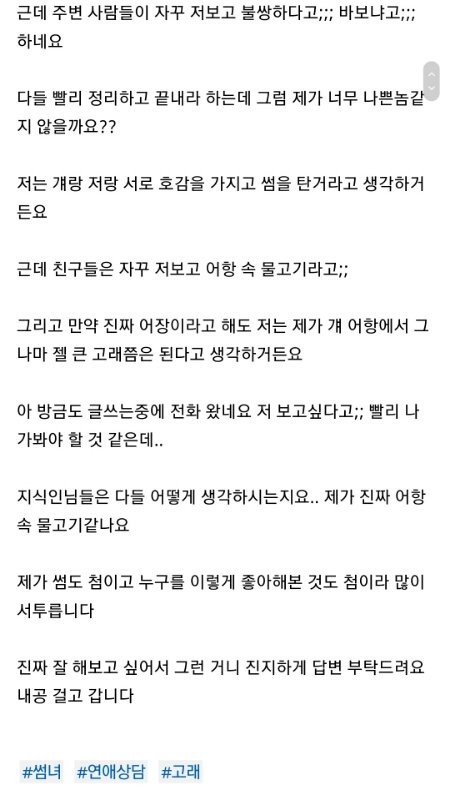 근데 주변 사람들이 자꾸 저보고 불쌍하다고;;; 바보냐고;;; 하네요

다들 빨리 정리하고 끝내라 하는데 그럼 제가 너무 나쁜놈같지 않을까요??

저는 걔랑 저랑 서로 호감을 가지고 썸을 탄거라고 생각하거든요

근데 친구들은 자꾸 저보고 어항 속 물고기라고;;

그리고 만약 진짜 어장이라고 해도 저는 제가 걔 어항에서 그나마 젤 큰 고래쯤은 된다고 생각하거든요

아 방금도 글쓰는중에 전화 왔네요 저 보고싶다고;; 빨리 나가봐야 할 것 같은데..

지식인님들은 다들 어떻게 생각하시는지요.. 제가 진짜 어항 속 물고기같나요

제가 썸도 첨이고 누구를 이렇게 좋아해본 것도 첨이라 많이 서투릅니다

진짜 잘 해보고 싶어서 그런 거니 진지하게 답변 부탁드려요 내공 걸고 갑니다

#썸녀 #연애상담 #고래